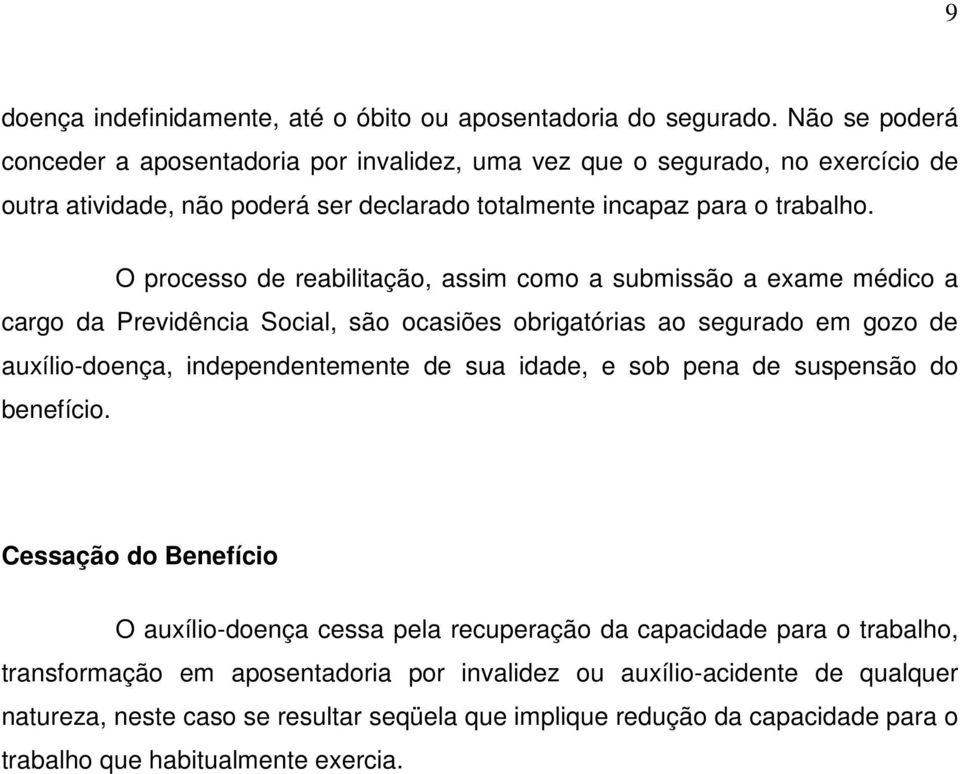 9

doença indefinidamente, até o óbito ou aposentadoria do segurado. Não se poderá conceder a aposentadoria por invalidez, uma vez que o segurado, no exercício de outra atividade, não poderá ser declarado totalmente incapaz para o trabalho.

O processo de reabilitação, assim como a submissão a exame médico a cargo da Previdência Social, são ocasiões obrigatórias ao segurado em gozo de auxílio-doença, independentemente de sua idade, e sob pena de suspensão do benefício.

Cessação do Benefício

O auxílio-doença cessa pela recuperação da capacidade para o trabalho, transformação em aposentadoria por invalidez ou auxílio-acidente de qualquer natureza, neste caso se resultar seqüela que implique redução da capacidade para o trabalho que habitualmente exercia.